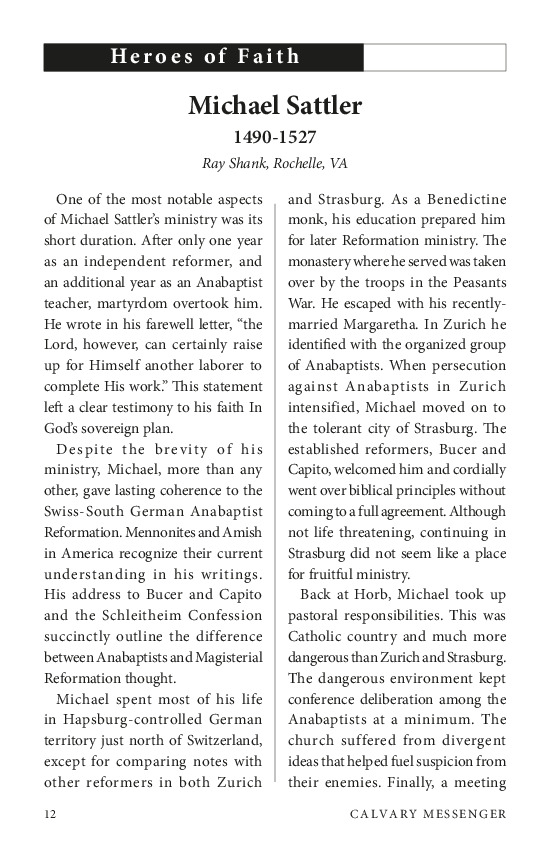 Heroes of Faith

Michael Sattler

1490-1527

Ray Shank, Rochelle, VA

One of the most notable aspects of Michael Sattler's ministry was its short duration. After only one year as an independent reformer, and an additional year as an Anabaptist teacher, martyrdom overtook him. He wrote in his farewell letter, "the Lord, however, can certainly raise up for Himself another laborer to complete His work." This statement left a clear testimony to his faith In God's sovereign plan.

Despite the brevity of his ministry, Michael, more than any other, gave lasting coherence to the Swiss-South German Anabaptist Reformation. Mennonites and Amish in America recognize their current understanding in his writings. His address to Bucer and Capito and the Schleitheim Confession succinctly outline the difference between Anabaptists and Magisterial Reformation thought.

Michael spent most of his life in Hapsburg-controlled German territory just north of Switzerland, except for comparing notes with other reformers in both Zurich and Strasburg. As a Benedictine monk, his education prepared him for later Reformation ministry. The monastery where he served was taken over by the troops in the Peasants War. He escaped with his recently-married Margaretha. In Zurich he identified with the organized group of Anabaptists. When persecution against Anabaptists in Zurich intensified, Michael moved on to the tolerant city of Strasburg. The established reformers, Bucer and Capito, welcomed him and cordially went over biblical principles without coming to a full agreement. Although not life threatening, continuing in Strasburg did not seem like a place for fruitful ministry.

Back at Horb, Michael took up pastoral responsibilities. This was Catholic country and much more dangerous than Zurich and Strasburg. The dangerous environment kept conference deliberation among the Anabaptists at a minimum. The church suffered from divergent ideas that helped fuel suspicion from their enemies. Finally, a meeting

12 CALVARY MESSENGER